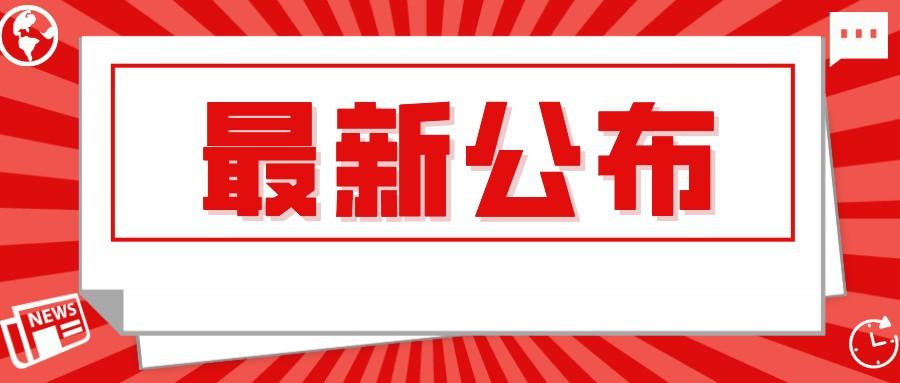 最新公布

NEWS